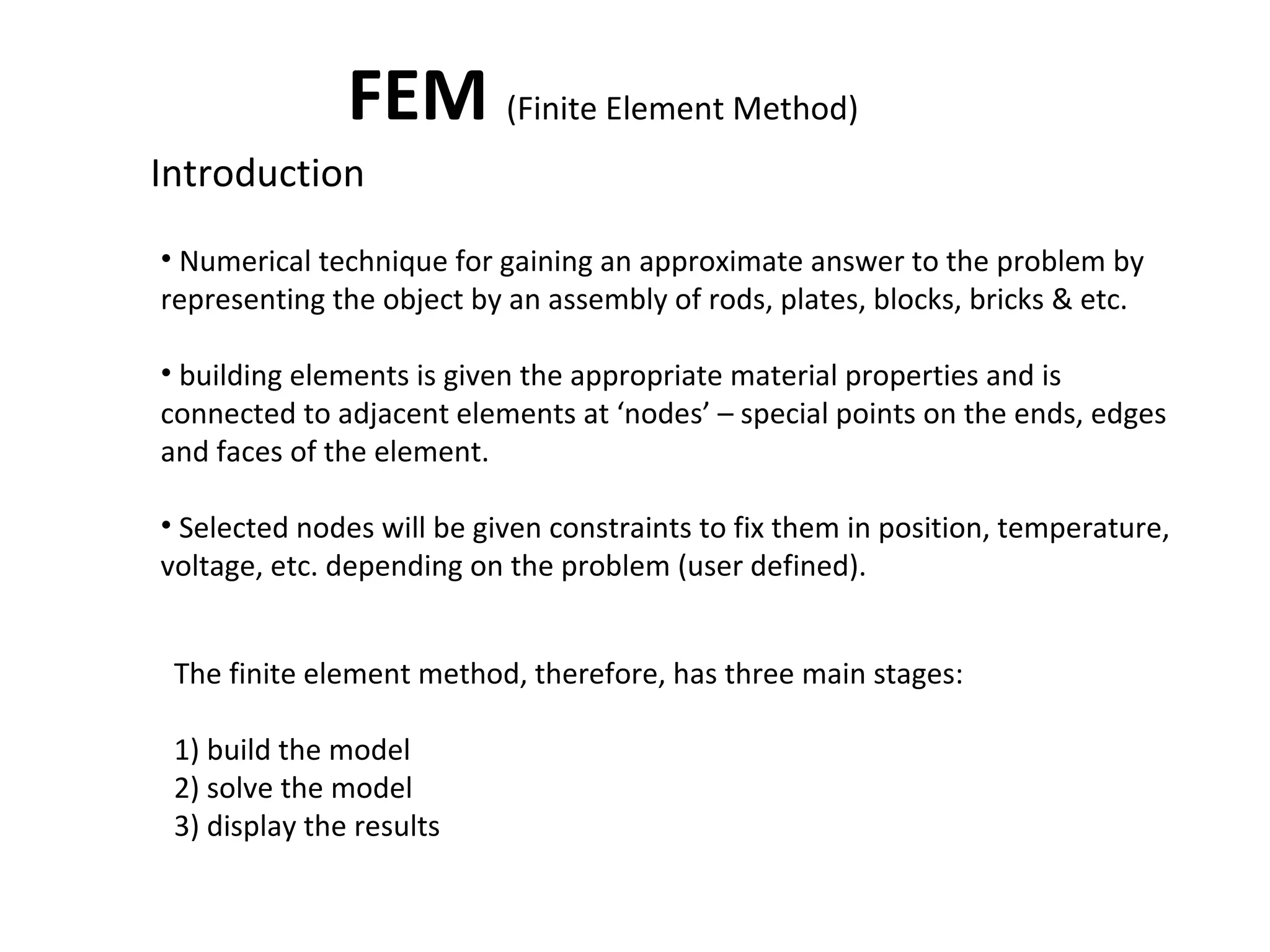 FEM (Finite Element Method)

Introduction

• Numerical technique for gaining an approximate answer to the problem by representing the object by an assembly of rods, plates, blocks, bricks & etc.

• building elements is given the appropriate material properties and is connected to adjacent elements at ‘nodes’ – special points on the ends, edges and faces of the element.

• Selected nodes will be given constraints to fix them in position, temperature, voltage, etc. depending on the problem (user defined).

The finite element method, therefore, has three main stages:

1) build the model
2) solve the model
3) display the results